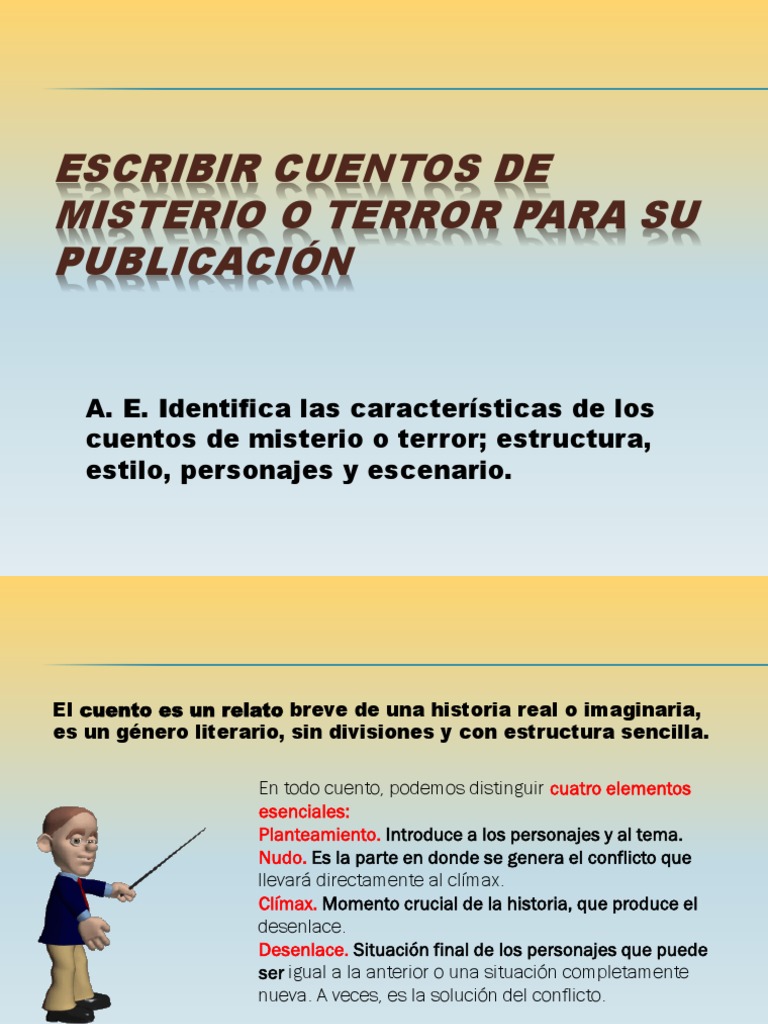 ESCRIBIR CUENTOS DE MISTERIO O TERROR PARA SU PUBLICACIÓN

A. E. Identifica las características de los cuentos de misterio o terror; estructura, estilo, personajes y escenario.

El cuento es un relato breve de una historia real o imaginaria, es un género literario, sin divisiones y con estructura sencilla.

En todo cuento, podemos distinguir cuatro elementos esenciales:
Planteamiento. Introduce a los personajes y al tema.
Nudo. Es la parte en donde se genera el conflicto que llevará directamente al clímax.
Clímax. Momento crucial de la historia, que produce el desenlace.
Desenlace. Situación final de los personajes que puede ser igual a la anterior o una situación completamente nueva. A veces, es la solución del conflicto.